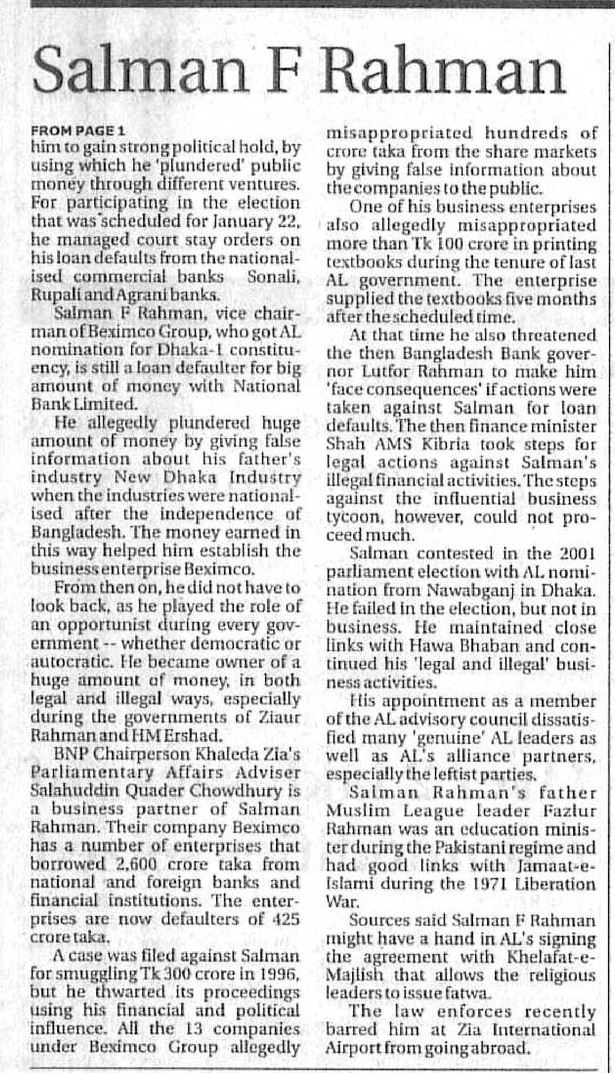 Salman F Rahman

FROM PAGE 1
him to gain strong political hold, by using which he 'plundered' public money through different ventures. For participating in the election that was scheduled for January 22, he managed court stay orders on his loan defaults from the nationalised commercial banks Sonali, Rupali and Agrani banks.

Salman F Rahman, vice chairman of Beximco Group, who got AL nomination for Dhaka-1 constituency, is still a loan defaulter for big amount of money with National Bank Limited.

He allegedly plundered huge amount of money by giving false information about his father's industry New Dhaka Industry when the industries were nationalised after the independence of Bangladesh. The money earned in this way helped him establish the business enterprise Beximco.

From then on, he did not have to look back, as he played the role of an opportunist during every government -- whether democratic or autocratic. He became owner of a huge amount of money, in both legal and illegal ways, especially during the governments of Ziaur Rahman and HM Ershad.

BNP Chairperson Khaleda Zia's Parliamentary Affairs Adviser Salahuddin Quader Chowdhury is a business partner of Salman Rahman. Their company Beximco has a number of enterprises that borrowed 2,600 crore taka from national and foreign banks and financial institutions. The enterprises are now defaulters of 425 crore taka.

A case was filed against Salman for smuggling Tk 300 crore in 1996, but he thwarted its proceedings using his financial and political influence. All the 13 companies under Beximco Group allegedly misappropriated hundreds of crore taka from the share markets by giving false information about the companies to the public.

One of his business enterprises also allegedly misappropriated more than Tk 100 crore in printing textbooks during the tenure of last AL government. The enterprise supplied the textbooks five months after the scheduled time.

At that time he also threatened the then Bangladesh Bank governor Lutfor Rahman to make him 'face consequences' if actions were taken against Salman for loan defaults. The then finance minister Shah AMS Kibria took steps for legal actions against Salman's illegal financial activities. The steps against the influential business tycoon, however, could not proceed much.

Salman contested in the 2001 parliament election with AL nomination from Nawabganj in Dhaka. He failed in the election, but not in business. He maintained close links with Hawa Bhaban and continued his 'legal and illegal' business activities.

His appointment as a member of the AL advisory council dissatisfied many 'genuine' AL leaders as well as AL's alliance partners, especially the leftist parties.

Salman Rahman's father Muslim League leader Fazlur Rahman was an education minister during the Pakistani regime and had good links with Jamaat-e-Islami during the 1971 Liberation War.

Sources said Salman F Rahman might have a hand in AL's signing the agreement with Khelafat-e-Majlish that allows the religious leaders to issue fatwa.

The law enforces recently barred him at Zia International Airport from going abroad.